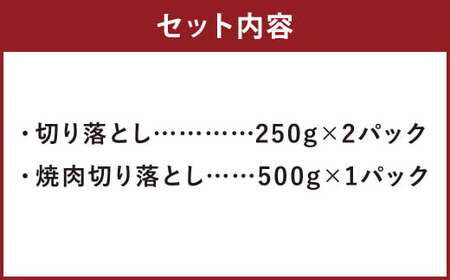 セット内容

・切り落とし…………250g×2パック
・焼肉切り落とし……500g×1パック